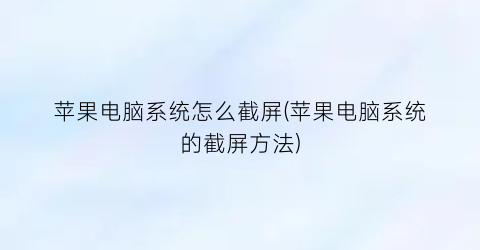 苹果电脑系统怎么截屏(苹果电脑系统的截屏方法)